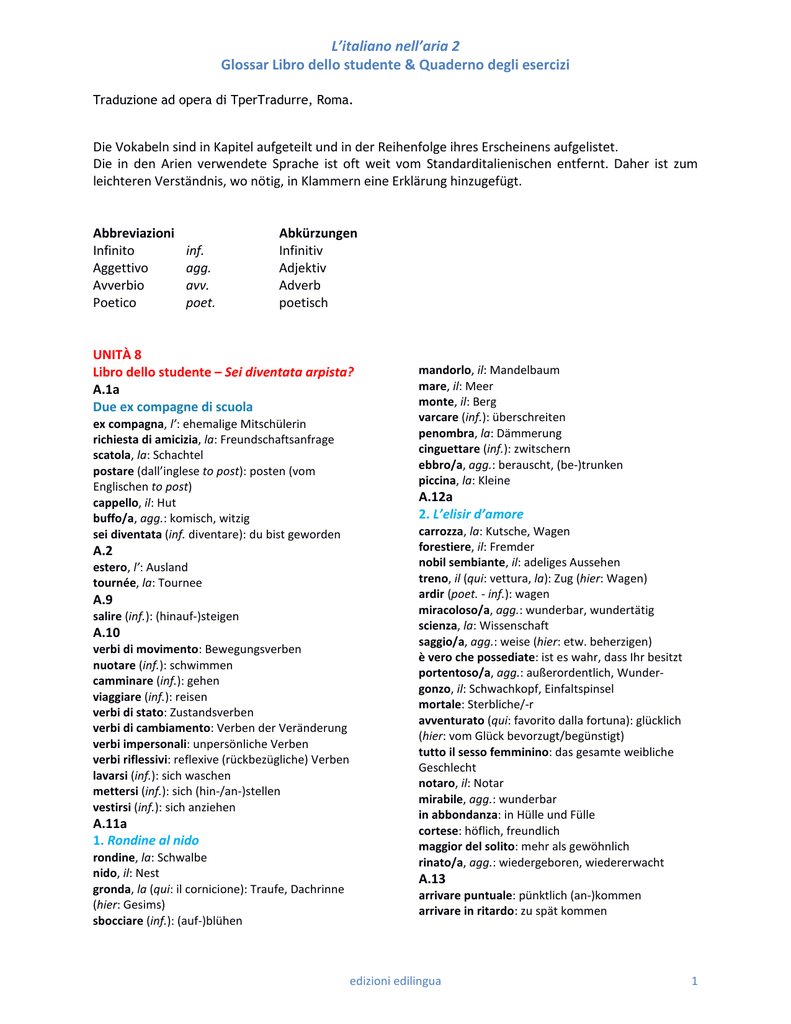 L'italiano nell'aria 2
Glossar Libro dello studente & Quaderno degli esercizi

Traduzione ad opera di TperTradurre, Roma.

Die Vokabeln sind in Kapitel aufgeteilt und in der Reihenfolge ihres Erscheinens aufgelistet.
Die in den Arien verwendete Sprache ist oft weit vom Standarditalienischen entfernt. Daher ist zum leichteren Verständnis, wo nötig, in Klammern eine Erklärung hinzugefügt.

| Abbreviazioni | | Abkürzungen |
|---|---|---|
| Infinito | inf. | Infinitiv |
| Aggettivo | agg. | Adjektiv |
| Avverbio | avv. | Adverb |
| Poetico | poet. | poetisch |

UNITÀ 8
Libro dello studente – Sei diventata arpista?
A.1a
Due ex compagne di scuola
ex compagna, l': ehemalige Mitschülerin
richiesta di amicizia, la: Freundschaftsanfrage
scatola, la: Schachtel
postare (dall'inglese to post): posten (vom Englischen to post)
cappello, il: Hut
buffo/a, agg.: komisch, witzig
sei diventata (inf. diventare): du bist geworden
A.2
estero, l': Ausland
tournée, la: Tournee
A.9
salire (inf.): (hinauf-)steigen
A.10
verbi di movimento: Bewegungsverben
nuotare (inf.): schwimmen
camminare (inf.): gehen
viaggiare (inf.): reisen
verbi di stato: Zustandsverben
verbi di cambiamento: Verben der Veränderung
verbi impersonali: unpersönliche Verben
verbi riflessivi: reflexive (rückbezügliche) Verben
lavarsi (inf.): sich waschen
mettersi (inf.): sich (hin-/an-)stellen
vestirsi (inf.): sich anziehen
A.11a
1. Rondine al nido
rondine, la: Schwalbe
nido, il: Nest
gronda, la (qui: il cornicione): Traufe, Dachrinne (hier: Gesims)
sbocciare (inf.): (auf-)blühen

mandorlo, il: Mandelbaum
mare, il: Meer
monte, il: Berg
varcare (inf.): überschreiten
penombra, la: Dämmerung
cinguettare (inf.): zwitschern
ebbro/a, agg.: berauscht, (be-)trunken
piccina, la: Kleine
A.12a
2. L'elisir d'amore
carrozza, la: Kutsche, Wagen
forestiere, il: Fremder
nobil sembiante, il: adeliges Aussehen
treno, il (qui: vettura, la): Zug (hier: Wagen)
ardir (poet. - inf.): wagen
miracoloso/a, agg.: wunderbar, wundertätig
scienza, la: Wissenschaft
saggio/a, agg.: weise (hier: etw. beherzigen)
è vero che possediate: ist es wahr, dass Ihr besitzt
portentoso/a, agg.: außerordentlich, Wunder-
gonzo, il: Schwachkopf, Einfaltspinsel
mortale: Sterbliche/-r
avventurato (qui: favorito dalla fortuna): glücklich (hier: vom Glück bevorzugt/begünstigt)
tutto il sesso femminino: das gesamte weibliche Geschlecht
notaro, il: Notar
mirabile, agg.: wunderbar
in abbondanza: in Hülle und Fülle
cortese: höflich, freundlich
maggior del solito: mehr als gewöhnlich
rinato/a, agg.: wiedergeboren, wiedererwacht
A.13
arrivare puntuale: pünktlich (an-)kommen
arrivare in ritardo: zu spät kommen

edizioni edilingua 1